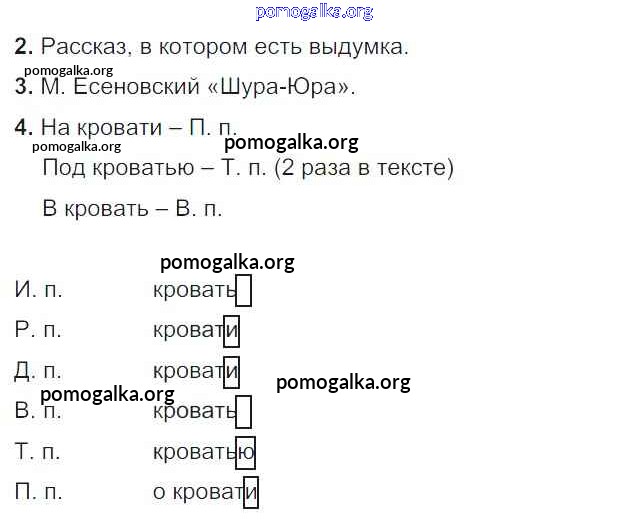 2. Рассказ, в котором есть выдумка.

3. М. Есеновский «Шура-Юра».

4. На кровати – П. п.

Под кроватью – Т. п. (2 раза в тексте)

В кровать – В. п.

И. п. кровать

Р. п. кровати

Д. п. кровати

В. п. кровать

Т. п. кроватью

П. п. о кровати

pomogalka.org